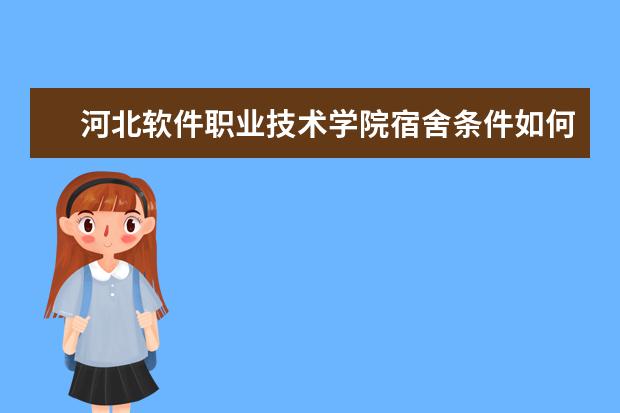 河北软件职业技术学院宿舍条件如何